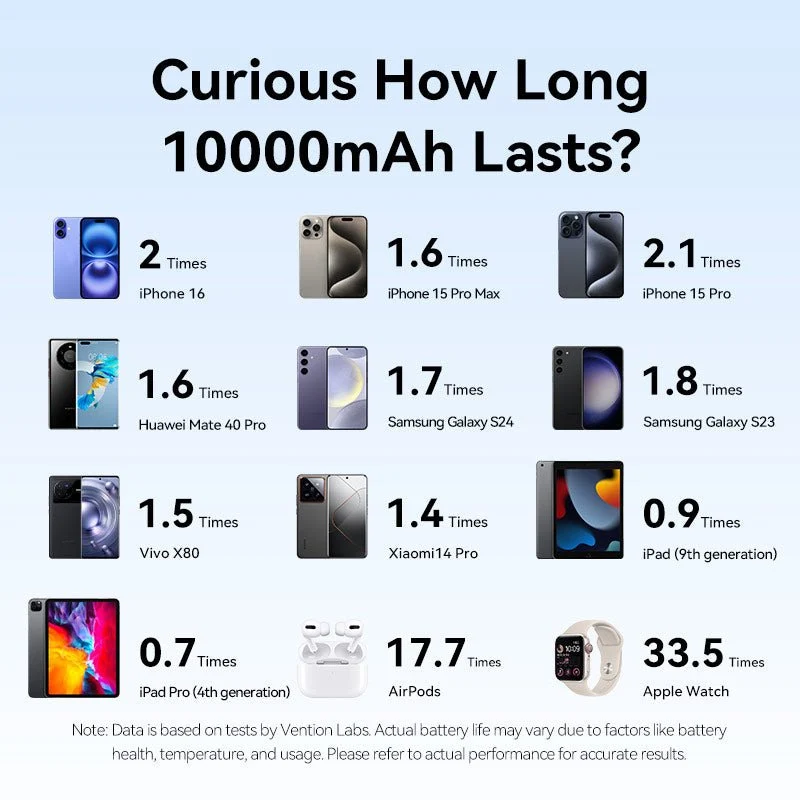 Curious How Long 10000mAh Lasts?

2 Times
iPhone 16

1.6 Times
iPhone 15 Pro Max

2.1 Times
iPhone 15 Pro

1.6 Times
Huawei Mate 40 Pro

1.7 Times
Samsung Galaxy S24

1.8 Times
Samsung Galaxy S23

1.5 Times
Vivo X80

1.4 Times
Xiaomi14 Pro

0.9 Times
iPad (9th generation)

0.7 Times
iPad Pro (4th generation)

17.7 Times
AirPods

33.5 Times
Apple Watch

Note: Data is based on tests by Vention Labs. Actual battery life may vary due to factors like battery health, temperature, and usage. Please refer to actual performance for accurate results.